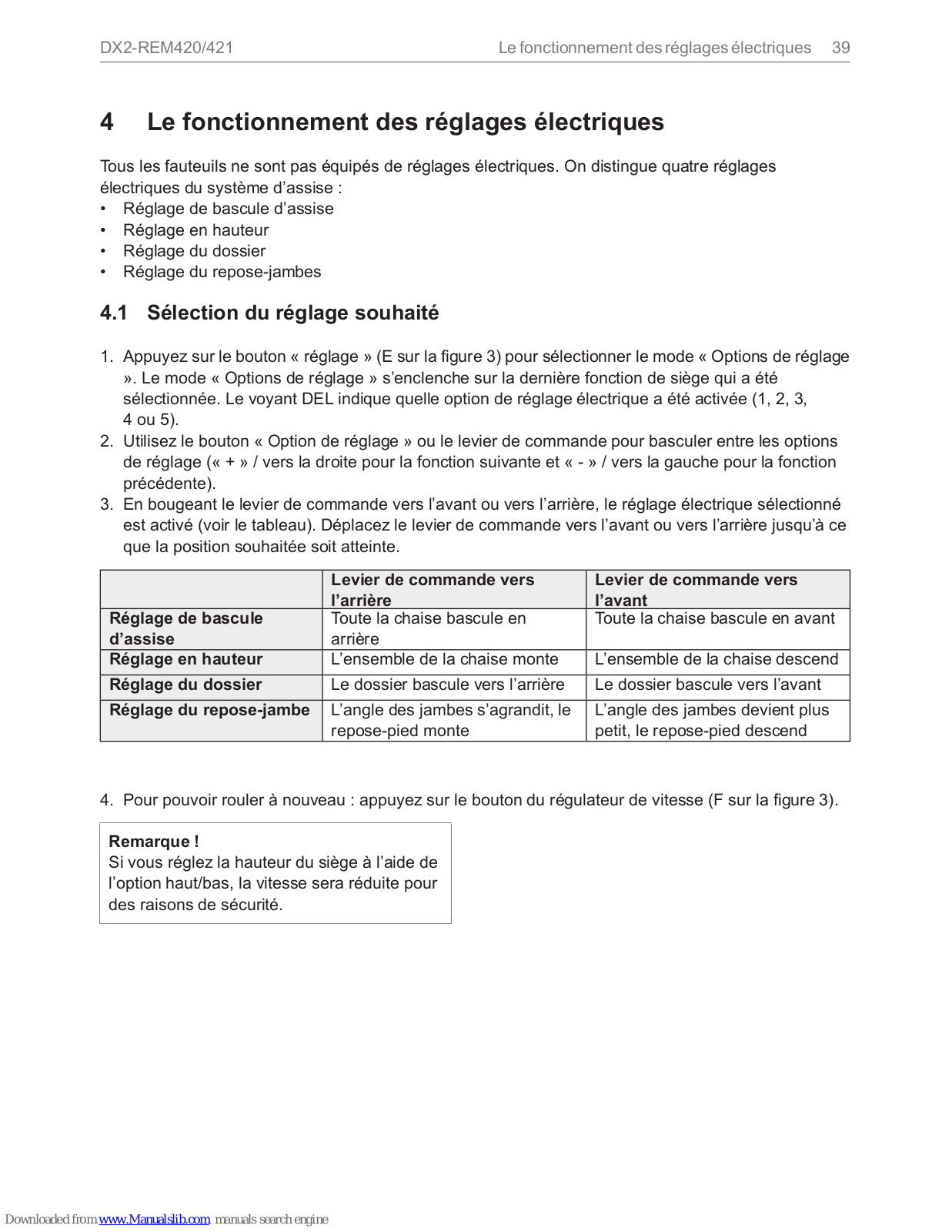 DX2-REM420/421

Le fonctionnement des réglages électriques 39

4 Le fonctionnement des réglages électriques

Tous les fauteuils ne sont pas équipés de réglages électriques. On distingue quatre réglages électriques du système d'assise :
• Réglage de bascule d'assise
• Réglage en hauteur
• Réglage du dossier
• Réglage du repose-jambes

4.1 Sélection du réglage souhaité

1. Appuyez sur le bouton « réglage » (E sur la figure 3) pour sélectionner le mode « Options de réglage ». Le mode « Options de réglage » s'enclenche sur la dernière fonction de siège qui a été sélectionnée. Le voyant DEL indique quelle option de réglage électrique a été activée (1, 2, 3, 4 ou 5).
2. Utilisez le bouton « Option de réglage » ou le levier de commande pour basculer entre les options de réglage (« + » / vers la droite pour la fonction suivante et « - » / vers la gauche pour la fonction précédente).
3. En bougeant le levier de commande vers l'avant ou vers l'arrière, le réglage électrique sélectionné est activé (voir le tableau). Déplacez le levier de commande vers l'avant ou vers l'arrière jusqu'à ce que la position souhaitée soit atteinte.

| | Levier de commande vers l'arrière | Levier de commande vers l'avant |
|---|---|---|
| Réglage de bascule d'assise | Toute la chaise bascule en arrière | Toute la chaise bascule en avant |
| Réglage en hauteur | L'ensemble de la chaise monte | L'ensemble de la chaise descend |
| Réglage du dossier | Le dossier bascule vers l'arrière | Le dossier bascule vers l'avant |
| Réglage du repose-jambe | L'angle des jambes s'agrandit, le repose-pied monte | L'angle des jambes devient plus petit, le repose-pied descend |

4. Pour pouvoir rouler à nouveau : appuyez sur le bouton du régulateur de vitesse (F sur la figure 3).

Remarque !
Si vous réglez la hauteur du siège à l'aide de l'option haut/bas, la vitesse sera réduite pour des raisons de sécurité.

Downloaded from www.Manualslib.com manuals search engine